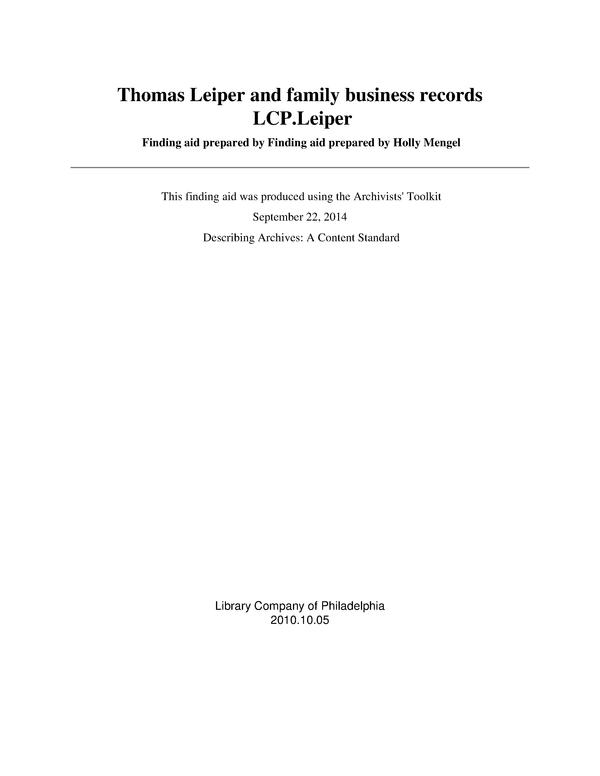 Thomas Leiper and family business records
LCP.Leiper

Finding aid prepared by Finding aid prepared by Holly Mengel

This finding aid was produced using the Archivists' Toolkit

September 22, 2014

Describing Archives: A Content Standard

Library Company of Philadelphia
2010.10.05